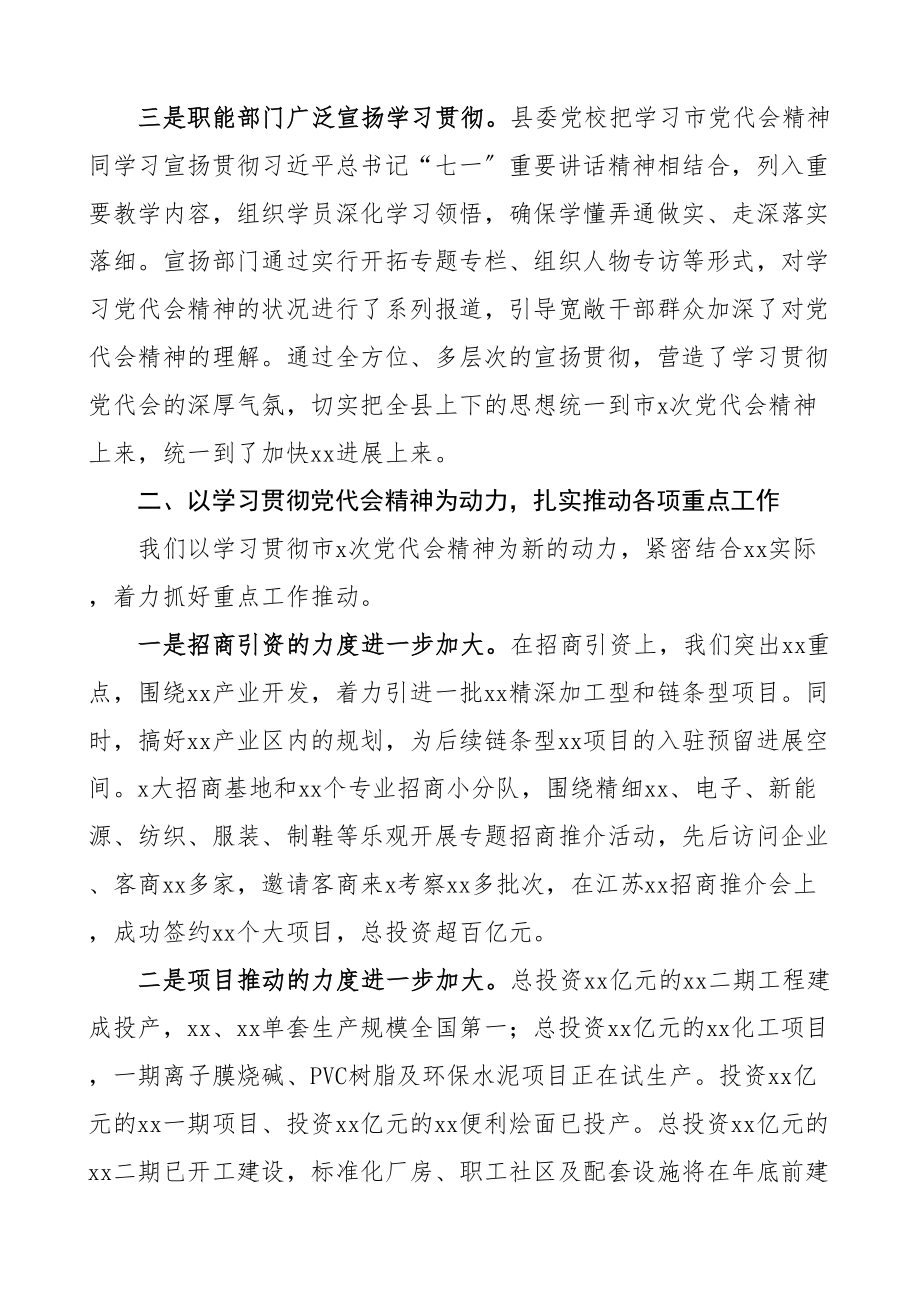 三是职能部门广泛宣扬学习贯彻。县委党校把学习市党代会精神同学习宣扬贯彻习近平总书记“七一”重要讲话精神相结合，列入重要教学内容，组织学员深化学习领悟，确保学懂弄通做实、走深落实落细。宣扬部门通过实行开拓专题专栏、组织人物专访等形式，对学习党代会精神的状况进行了系列报道，引导宽敞干部群众加深了对党代会精神的理解。通过全方位、多层次的宣扬贯彻，营造了学习贯彻党代会的深厚气氛，切实把全县上下的思想统一到市x次党代会精神上来，统一到了加快xx进展上来。

二、以学习贯彻党代会精神为动力，扎实推动各项重点工作

我们以学习贯彻市x次党代会精神为新的动力，紧密结合xx实际，着力抓好重点工作推动。

一是招商引资的力度进一步加大。在招商引资上，我们突出xx重点，围绕xx产业开发，着力引进一批xx精深加工型和链条型项目。同时，搞好xx产业区内的规划，为后续链条型xx项目的入驻预留进展空间。x大招商基地和xx个专业招商小分队，围绕精细xx、电子、新能源、纺织、服装、制鞋等乐观开展专题招商推介活动，先后访问企业、客商xx多家，邀请客商来x考察xx多批次，在江苏xx招商推介会上，成功签约xx个大项目，总投资超百亿元。

二是项目推动的力度进一步加大。总投资xx亿元的xx二期工程建成投产，xx、xx单套生产规模全国第一；总投资xx亿元的xx化工项目，一期离子膜烧碱、PVC树脂及环保水泥项目正在试生产。投资xx亿元的xx一期项目、投资xx亿元的xx便利烩面已投产。总投资xx亿元的xx二期已开工建设，标准化厂房、职工社区及配套设施将在年底前建